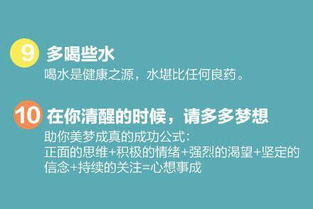 9 多喝些水

喝水是健康之源，水堪比任何良药。

10 在你清醒的时候，请多多梦想

助你美梦成真的成功公式：
正面的思维+积极的情绪+强烈的渴望+坚定的信念+持续的关注=心想事成